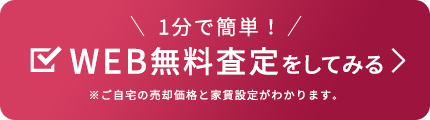 ＼ 1分で簡単！ ／

WEB無料査定をしてみる

※ご自宅の売却価格と家賃設定がわかります。